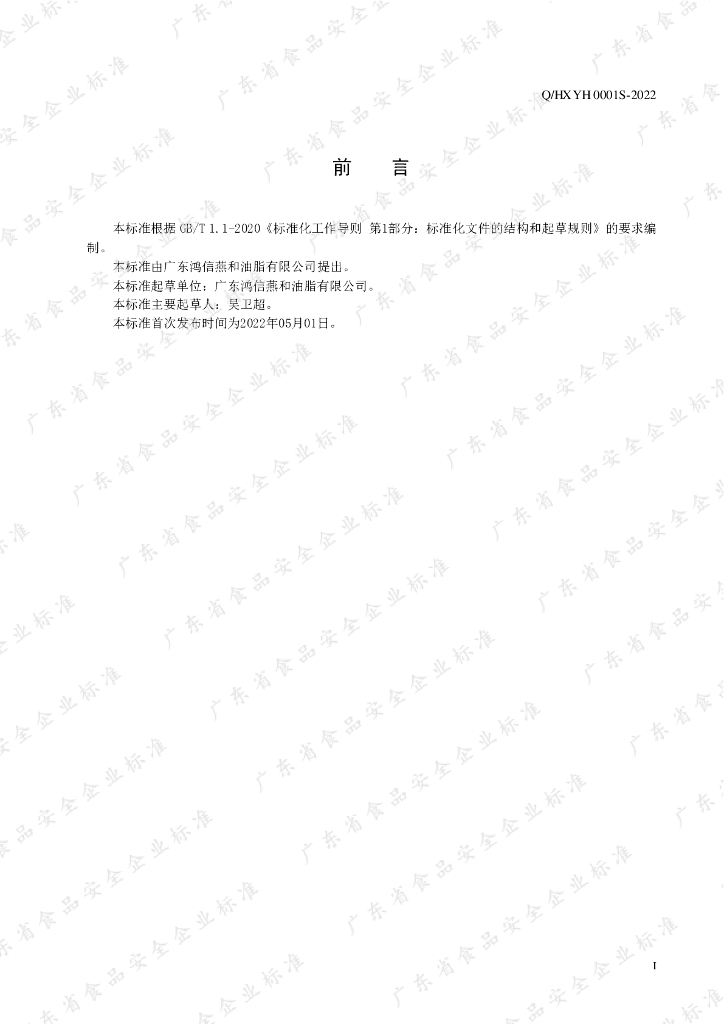 Q/HXYH 0001S-2022

前 言

本标准根据GB/T 1.1-2020《标准化工作导则 第1部分：标准化文件的结构和起草规则》的要求编制。

本标准由广东鸿信燕和油脂有限公司提出。

本标准起草单位：广东鸿信燕和油脂有限公司。

本标准主要起草人：吴卫超。

本标准首次发布时间为2022年05月01日。

I

广东省食品安全企业标准